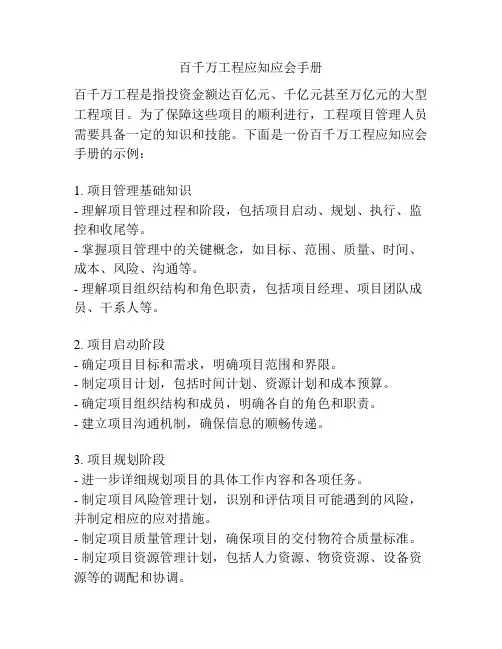 百千万工程应知应会手册

百千万工程是指投资金额达百亿元、千亿元甚至万亿元的大型工程项目。为了保障这些项目的顺利进行，工程项目管理人员需要具备一定的知识和技能。下面是一份百千万工程应知应会手册的示例：

1. 项目管理基础知识
- 理解项目管理过程和阶段，包括项目启动、规划、执行、监控和收尾等。
- 掌握项目管理中的关键概念，如目标、范围、质量、时间、成本、风险、沟通等。
- 理解项目组织结构和角色职责，包括项目经理、项目团队成员、干系人等。

2. 项目启动阶段
- 确定项目目标和需求，明确项目范围和界限。
- 制定项目计划，包括时间计划、资源计划和成本预算。
- 确定项目组织结构和成员，明确各自的角色和职责。
- 建立项目沟通机制，确保信息的顺畅传递。

3. 项目规划阶段
- 进一步详细规划项目的具体工作内容和各项任务。
- 制定项目风险管理计划，识别和评估项目可能遇到的风险，并制定相应的应对措施。
- 制定项目质量管理计划，确保项目的交付物符合质量标准。
- 制定项目资源管理计划，包括人力资源、物资资源、设备资源等的调配和协调。